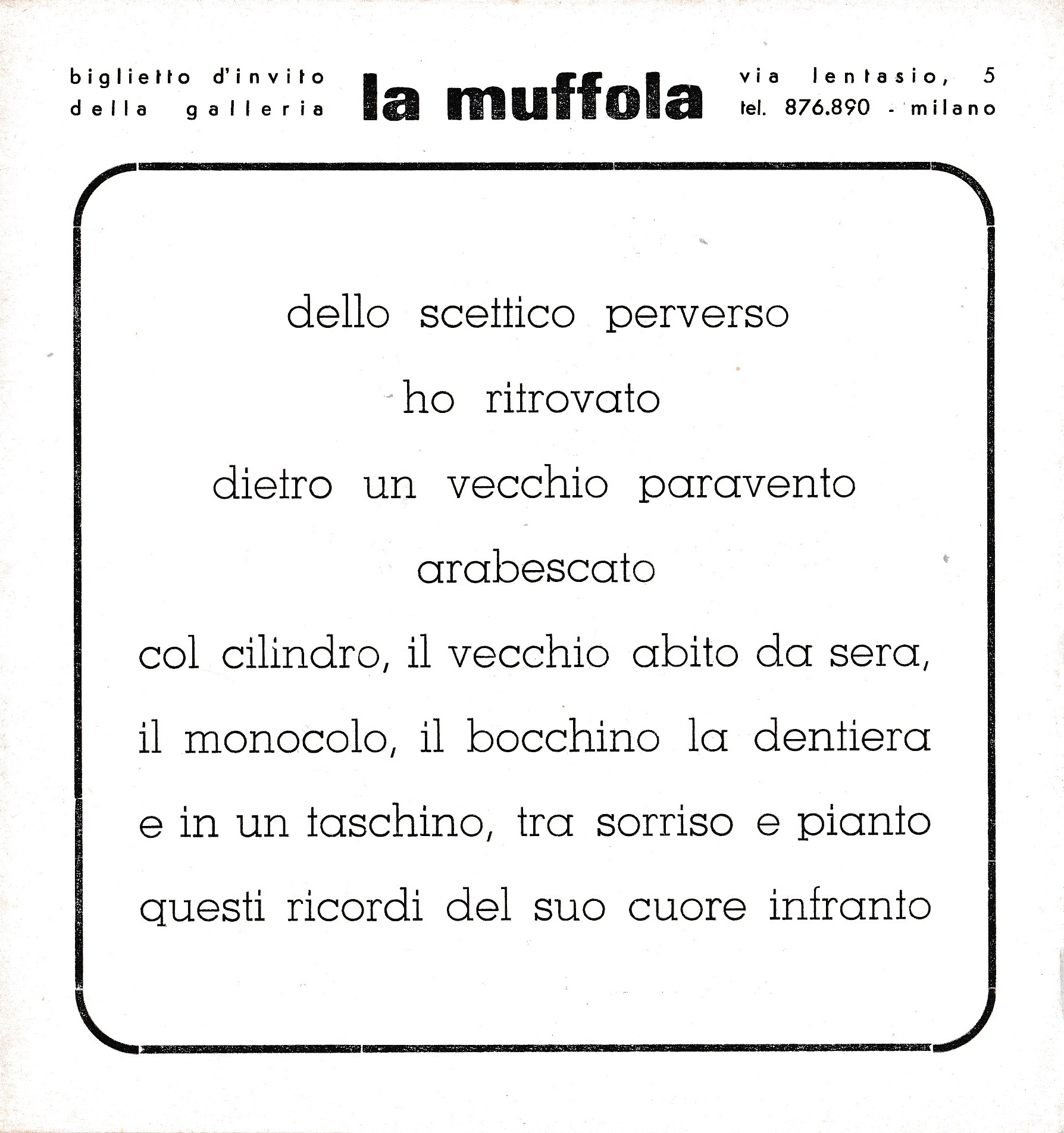 biglietto d'invito
della galleria

la muffola

via lentasio, 5
tel. 876.890 - milano

dello scettico perverso
ho ritrovato
dietro un vecchio paravento
arabescato
col cilindro, il vecchio abito da sera,
il monocolo, il bocchino la dentiera
e in un taschino, tra sorriso e pianto
questi ricordi del suo cuore infranto